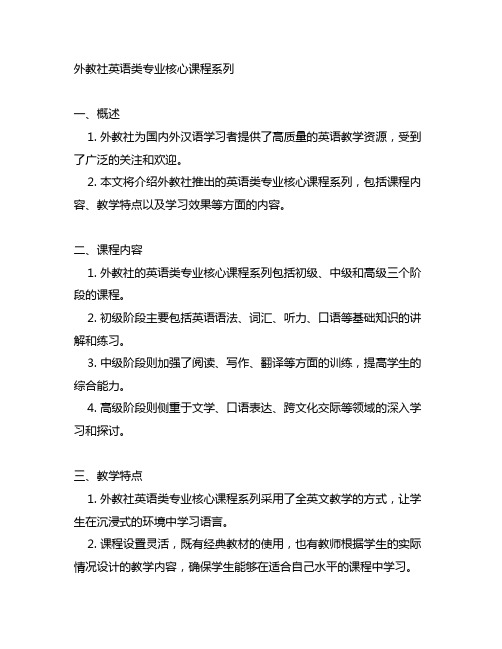 外教社英语类专业核心课程系列

一、概述

1. 外教社为国内外汉语学习者提供了高质量的英语教学资源，受到了广泛的关注和欢迎。

2. 本文将介绍外教社推出的英语类专业核心课程系列，包括课程内容、教学特点以及学习效果等方面的内容。

二、课程内容

1. 外教社的英语类专业核心课程系列包括初级、中级和高级三个阶段的课程。

2. 初级阶段主要包括英语语法、词汇、听力、口语等基础知识的讲解和练习。

3. 中级阶段则加强了阅读、写作、翻译等方面的训练，提高学生的综合能力。

4. 高级阶段则侧重于文学、口语表达、跨文化交际等领域的深入学习和探讨。

三、教学特点

1. 外教社英语类专业核心课程系列采用了全英文教学的方式，让学生在沉浸式的环境中学习语言。

2. 课程设置灵活，既有经典教材的使用，也有教师根据学生的实际情况设计的教学内容，确保学生能够在适合自己水平的课程中学习。